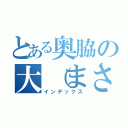 とある奥脇の
大　まさ
インデックス